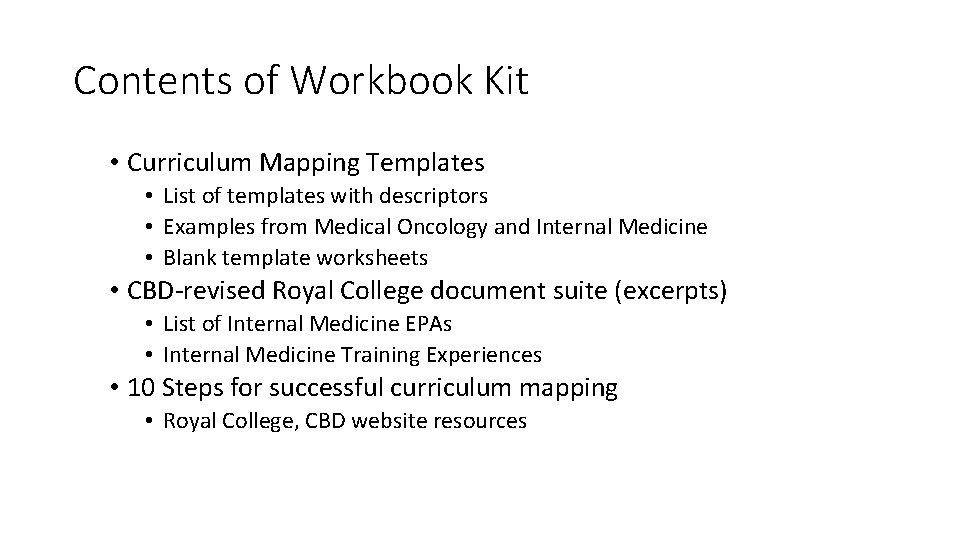 Contents of Workbook Kit

• Curriculum Mapping Templates
  • List of templates with descriptors
  • Examples from Medical Oncology and Internal Medicine
  • Blank template worksheets
• CBD-revised Royal College document suite (excerpts)
  • List of Internal Medicine EPAs
  • Internal Medicine Training Experiences
• 10 Steps for successful curriculum mapping
  • Royal College, CBD website resources